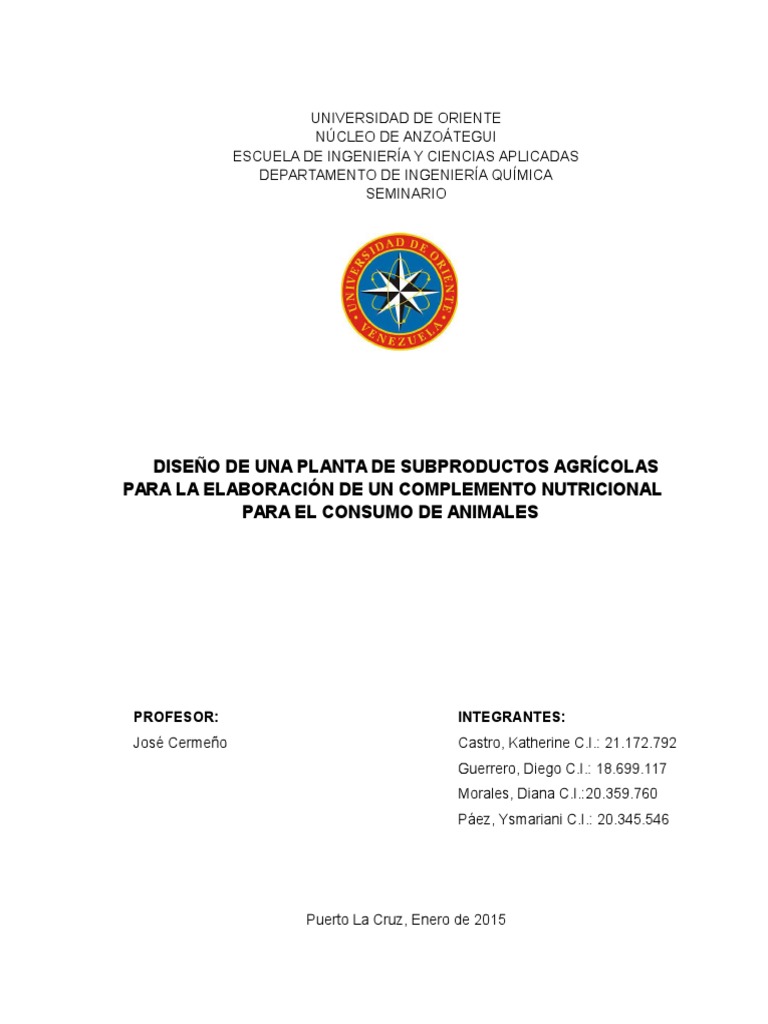 UNIVERSIDAD DE ORIENTE
NÚCLEO DE ANZOÁTEGUI
ESCUELA DE INGENIERÍA Y CIENCIAS APLICADAS
DEPARTAMENTO DE INGENIERÍA QUÍMICA
SEMINARIO

UNIVERSIDAD DE ORIENTE
VENEZUELA

DISEÑO DE UNA PLANTA DE SUBPRODUCTOS AGRÍCOLAS PARA LA ELABORACIÓN DE UN COMPLEMENTO NUTRICIONAL PARA EL CONSUMO DE ANIMALES

PROFESOR:
José Cermeño

INTEGRANTES:
Castro, Katherine C.I.: 21.172.792
Guerrero, Diego C.I.: 18.699.117
Morales, Diana C.I.:20.359.760
Páez, Ysmariani C.I.: 20.345.546

Puerto La Cruz, Enero de 2015